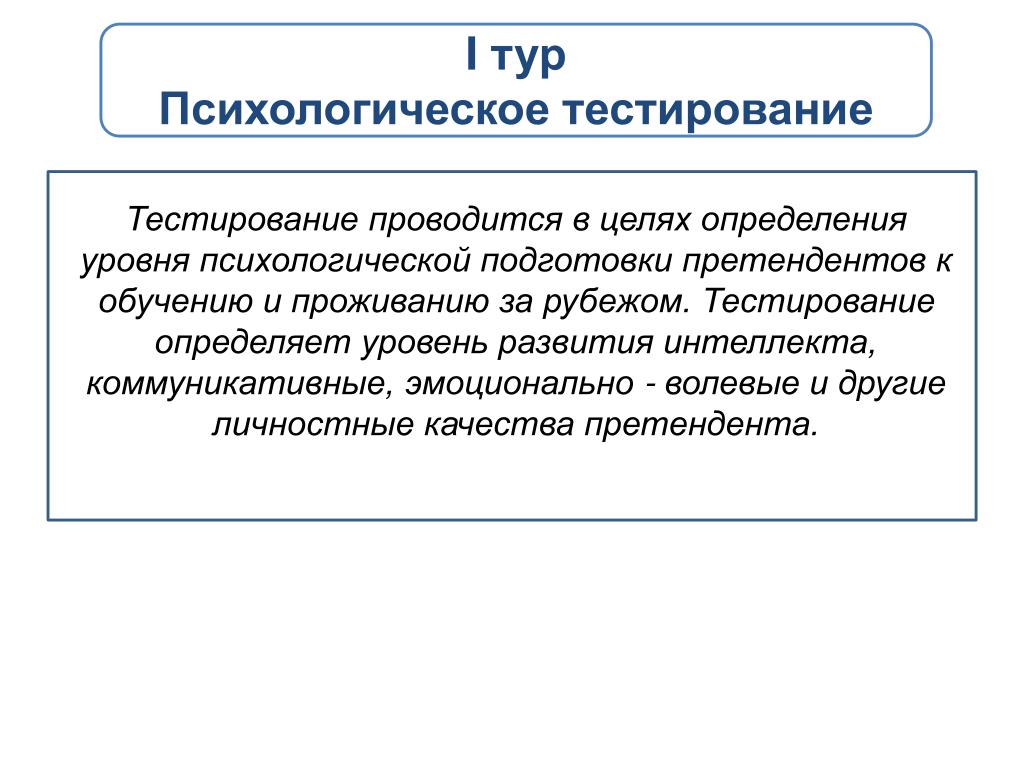 I тур
Психологическое тестирование

Тестирование проводится в целях определения уровня психологической подготовки претендентов к обучению и проживанию за рубежом. Тестирование определяет уровень развития интеллекта, коммуникативные, эмоционально - волевые и другие личностные качества претендента.